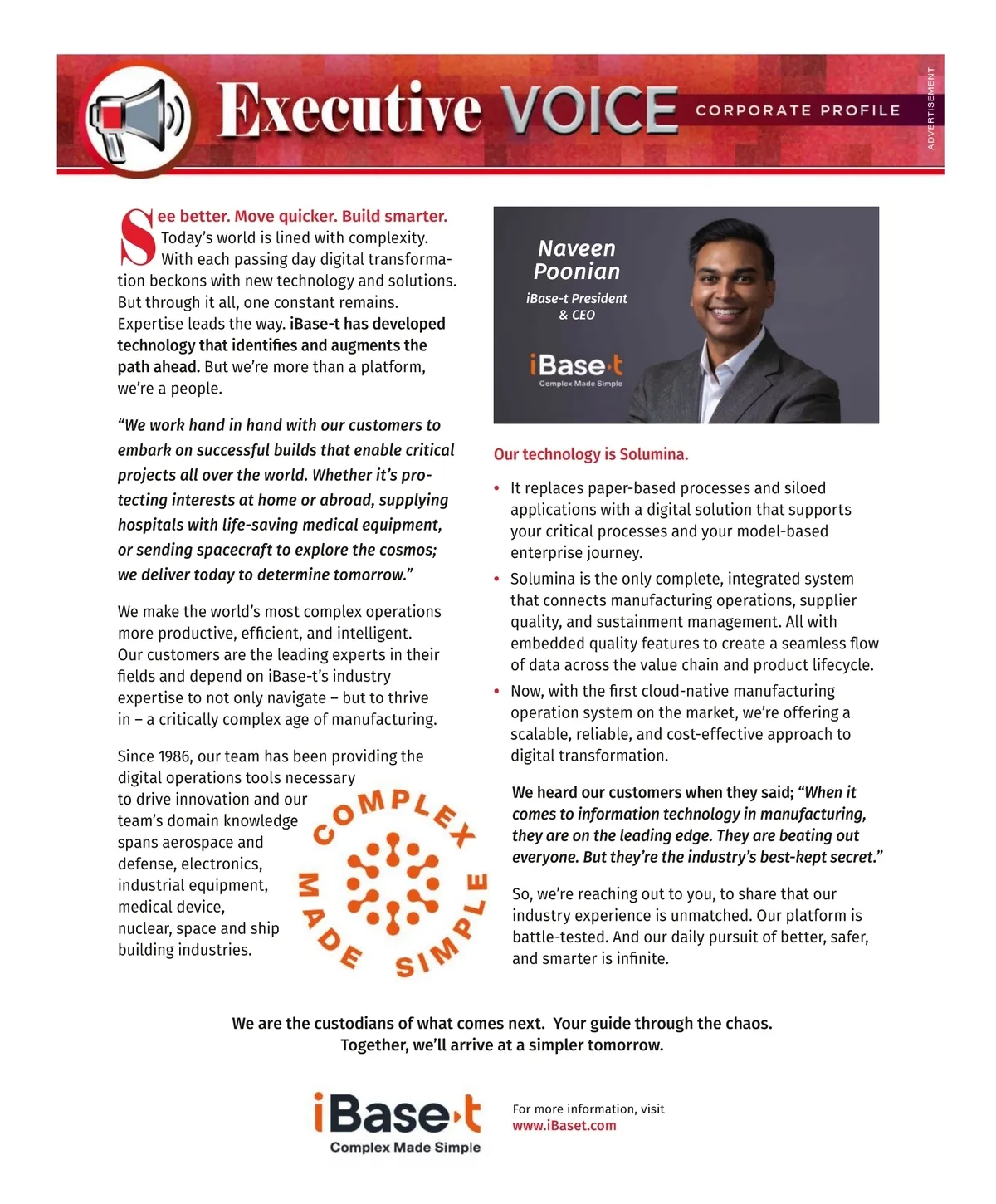 Executive VOICE CORPORATE PROFILE

ADVERTISEMENT

See better. Move quicker. Build smarter. Today's world is lined with complexity. With each passing day digital transformation beckons with new technology and solutions. But through it all, one constant remains. Expertise leads the way. iBase-t has developed technology that identifies and augments the path ahead. But we're more than a platform, we're a people.

"We work hand in hand with our customers to embark on successful builds that enable critical projects all over the world. Whether it's protecting interests at home or abroad, supplying hospitals with life-saving medical equipment, or sending spacecraft to explore the cosmos; we deliver today to determine tomorrow."

We make the world's most complex operations more productive, efficient, and intelligent. Our customers are the leading experts in their fields and depend on iBase-t's industry expertise to not only navigate – but to thrive in – a critically complex age of manufacturing.

Since 1986, our team has been providing the digital operations tools necessary to drive innovation and our team's domain knowledge spans aerospace and defense, electronics, industrial equipment, medical device, nuclear, space and ship building industries.

COMPLEX MADE SIMPLE

Naveen Poonian
iBase-t President & CEO
iBase-t
Complex Made Simple

Our technology is Solumina.

• It replaces paper-based processes and siloed applications with a digital solution that supports your critical processes and your model-based enterprise journey.
• Solumina is the only complete, integrated system that connects manufacturing operations, supplier quality, and sustainment management. All with embedded quality features to create a seamless flow of data across the value chain and product lifecycle.
• Now, with the first cloud-native manufacturing operation system on the market, we're offering a scalable, reliable, and cost-effective approach to digital transformation.

We heard our customers when they said; "When it comes to information technology in manufacturing, they are on the leading edge. They are beating out everyone. But they're the industry's best-kept secret."

So, we're reaching out to you, to share that our industry experience is unmatched. Our platform is battle-tested. And our daily pursuit of better, safer, and smarter is infinite.

We are the custodians of what comes next. Your guide through the chaos. Together, we'll arrive at a simpler tomorrow.

iBase-t
Complex Made Simple

For more information, visit www.iBaset.com